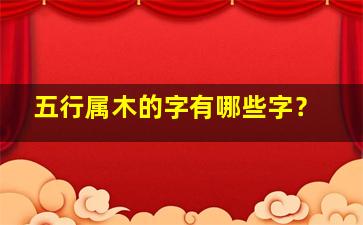 五行属木的字有哪些字?